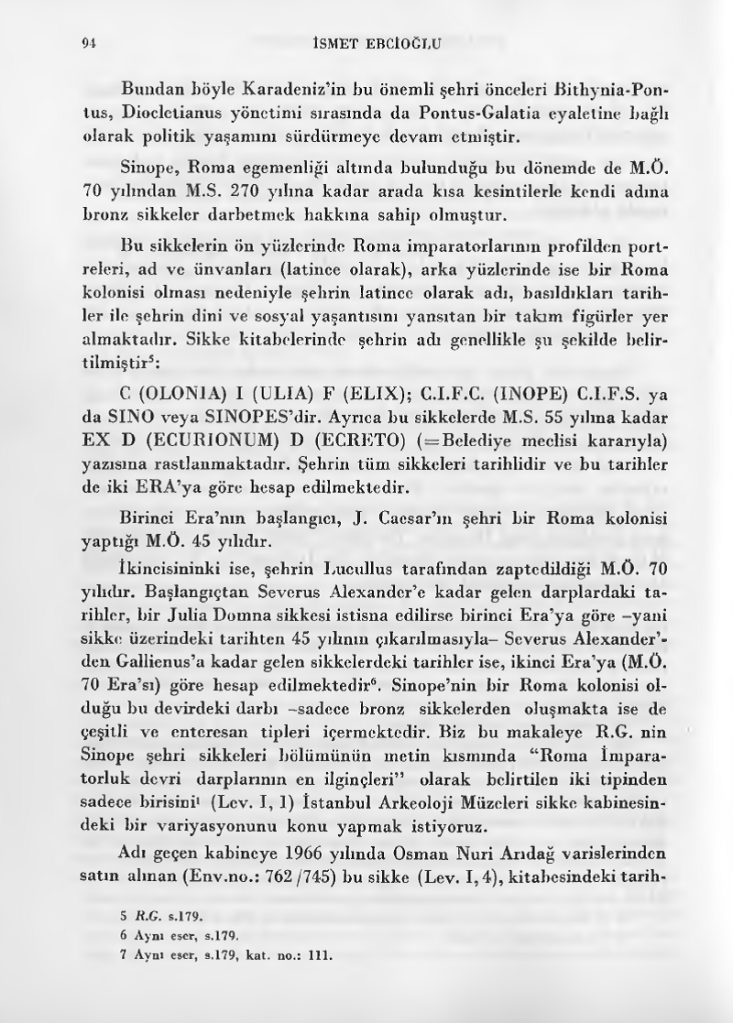 94 İSMET EBCİOĞLU

Bundan böyle Karadeniz'in bu önemli şehri önceleri Bithynia-Pontus, Diocletianus yönetimi sırasında da Pontus-Galatia eyaletine bağlı olarak politik yaşamını sürdürmeye devam etmiştir.

Sinope, Roma egemenliği altında bulunduğu bu dönemde de M.Ö. 70 yılından M.S. 270 yılına kadar arada kısa kesintilerle kendi adına bronz sikkeler darbetmek hakkına sahip olmuştur.

Bu sikkelerin ön yüzlerinde Roma imparatorlarının profilden portreleri, ad ve ünvanları (latince olarak), arka yüzlerinde ise bir Roma kolonisi olması nedeniyle şehrin latince olarak adı, basıldıkları tarihler ile şehrin dini ve sosyal yaşantısını yansıtan bir takım figürler yer almaktadır. Sikke kitabelerinde şehrin adı genellikle şu şekilde belirtilmiştir$^5$:

C (OLONIA) I (ULIA) F (ELIX); C.I.F.C. (INOPE) C.I.F.S. ya da SINO veya SINOPES'dir. Ayrıca bu sikkelerde M.S. 55 yılına kadar EX D (ECURIONUM) D (ECRETO) (=Belediye meclisi kararıyla) yazısına rastlanmaktadır. Şehrin tüm sikkeleri tarihlidir ve bu tarihler de iki ERA'ya göre hesap edilmektedir.

Birinci Era'nın başlangıcı, J. Caesar'ın şehri bir Roma kolonisi yaptığı M.Ö. 45 yılıdır.

İkincisininki ise, şehrin Lucullus tarafından zaptedildiği M.Ö. 70 yılıdır. Başlangıçtan Severus Alexander'e kadar gelen darplardaki tarihler, bir Julia Domna sikkesi istisna edilirse birinci Era'ya göre –yani sikke üzerindeki tarihten 45 yılının çıkarılmasıyla– Severus Alexander'den Gallienus'a kadar gelen sikkelerdeki tarihler ise, ikinci Era'ya (M.Ö. 70 Era'sı) göre hesap edilmektedir$^6$. Sinope'nin bir Roma kolonisi olduğu bu devirdeki darbı –sadece bronz sikkelerden oluşmakta ise de çeşitli ve enteresan tipleri içermektedir. Biz bu makaleye R.G. nin Sinope şehri sikkeleri bölümünün metin kısmında "Roma İmparatorluk devri darplarının en ilginçleri" olarak belirtilen iki tipinden sadece birisini$^1$ (Lev. I, 1) İstanbul Arkeoloji Müzeleri sikke kabinesindeki bir variyasyonunu konu yapmak istiyoruz.

Adı geçen kabineye 1966 yılında Osman Nuri Arıdağ varislerinden satın alınan (Env.no.: 762/745) bu sikke (Lev. I, 4), kitabesindeki tarih-

5 R.G. s.179.
6 Aynı eser, s.179.
7 Aynı eser, s.179, kat. no.: 111.